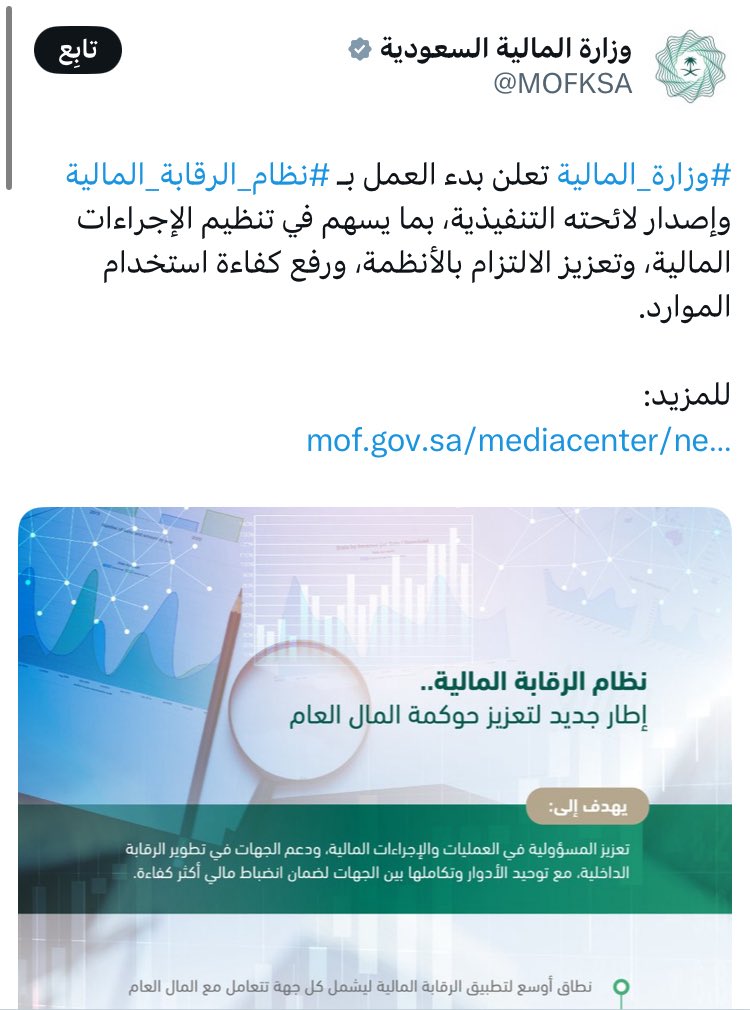 وزارة المالية السعودية
@MOFKSA
تابِع

#وزارة_المالية تعلن بدء العمل بـ #نظام_الرقابة_المالية وإصدار لائحته التنفيذية، بما يسهم في تنظيم الإجراءات المالية، وتعزيز الالتزام بالأنظمة، ورفع كفاءة استخدام الموارد.

للمزيد:
mof.gov.sa/mediacenter/ne...

نظام الرقابة المالية..
إطار جديد لتعزيز حوكمة المال العام

يهدف إلى:
تعزيز المسؤولية في العمليات والإجراءات المالية، ودعم الجهات في تطوير الرقابة الداخلية، مع توحيد الأدوار وتكاملها بين الجهات لضمان انضباط مالي أكثر كفاءة.

نطاق أوسع لتطبيق الرقابة المالية ليشمل كل جهة تتعامل مع المال العام